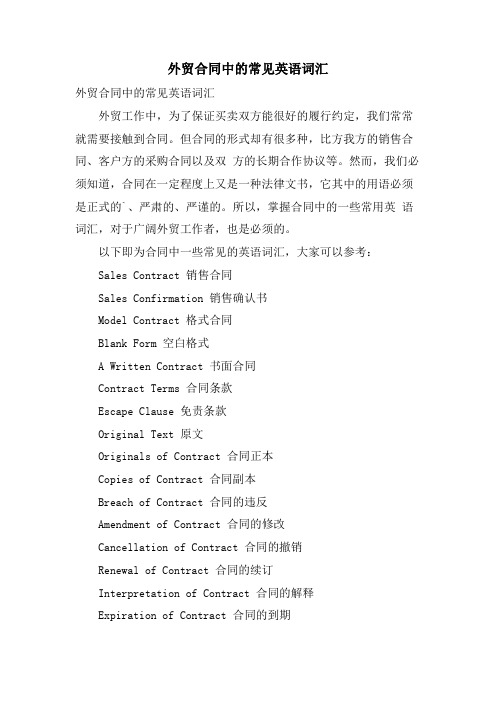 外贸合同中的常见英语词汇

外贸合同中的常见英语词汇

外贸工作中，为了保证买卖双方能很好的履行约定，我们常常就需要接触到合同。但合同的形式却有很多种，比方我方的销售合同、客户方的采购合同以及双 方的长期合作协议等。然而，我们必须知道，合同在一定程度上又是一种法律文书，它其中的用语必须是正式的`、严肃的、严谨的。所以，掌握合同中的一些常用英 语词汇，对于广阔外贸工作者，也是必须的。

以下即为合同中一些常见的英语词汇，大家可以参考：

Sales Contract 销售合同

Sales Confirmation 销售确认书

Model Contract 格式合同

Blank Form 空白格式

A Written Contract 书面合同

Contract Terms 合同条款

Escape Clause 免责条款

Original Text 原文

Originals of Contract 合同正本

Copies of Contract 合同副本

Breach of Contract 合同的违反

Amendment of Contract 合同的修改

Cancellation of Contract 合同的撤销

Renewal of Contract 合同的续订

Interpretation of Contract 合同的解释

Expiration of Contract 合同的到期